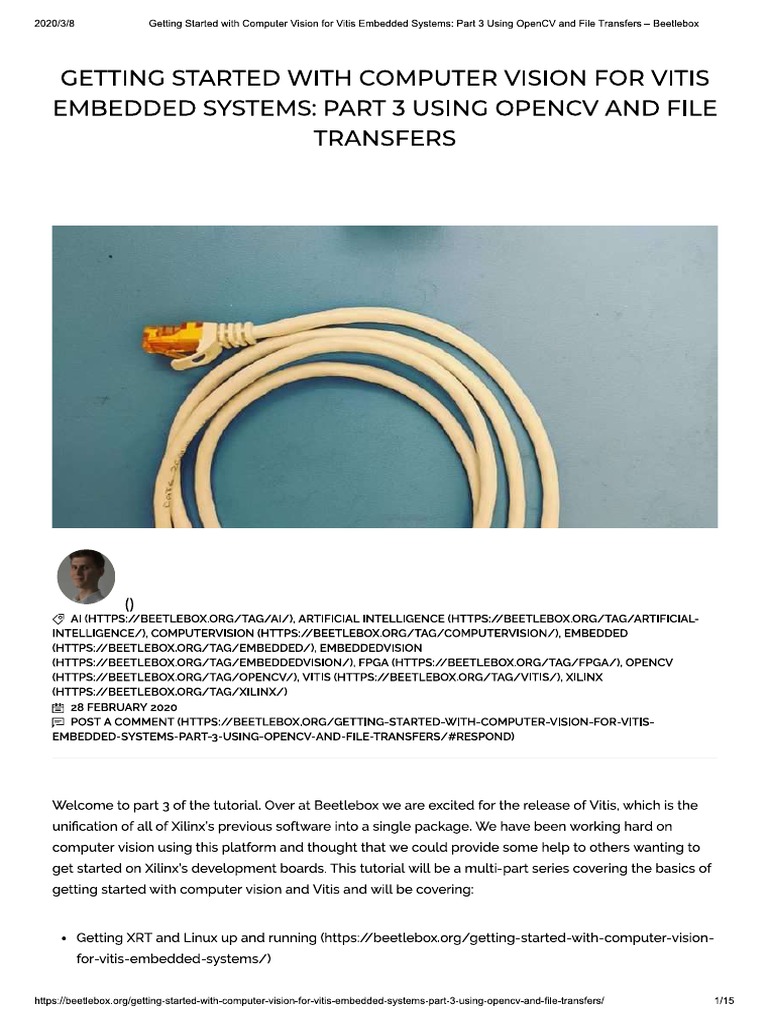 2020/3/8 Getting Started with Computer Vision for Vitis Embedded Systems: Part 3 Using OpenCV and File Transfers – Beetlebox

GETTING STARTED WITH COMPUTER VISION FOR VITIS EMBEDDED SYSTEMS: PART 3 USING OPENCV AND FILE TRANSFERS

()

AI (HTTPS://BEETLEBOX.ORG/TAG/AI/), ARTIFICIAL INTELLIGENCE (HTTPS://BEETLEBOX.ORG/TAG/ARTIFICIAL-INTELLIGENCE/), COMPUTERVISION (HTTPS://BEETLEBOX.ORG/TAG/COMPUTERVISION/), EMBEDDED (HTTPS://BEETLEBOX.ORG/TAG/EMBEDDED/), EMBEDDEDVISION (HTTPS://BEETLEBOX.ORG/TAG/EMBEDDEDVISION/), FPGA (HTTPS://BEETLEBOX.ORG/TAG/FPGA/), OPENCV (HTTPS://BEETLEBOX.ORG/TAG/OPENCV/), VITIS (HTTPS://BEETLEBOX.ORG/TAG/VITIS/), XILINX (HTTPS://BEETLEBOX.ORG/TAG/XILINX/)
28 FEBRUARY 2020
POST A COMMENT (HTTPS://BEETLEBOX.ORG/GETTING-STARTED-WITH-COMPUTER-VISION-FOR-VITIS-EMBEDDED-SYSTEMS-PART-3-USING-OPENCV-AND-FILE-TRANSFERS/#RESPOND)

Welcome to part 3 of the tutorial. Over at Beetlebox we are excited for the release of Vitis, which is the unification of all of Xilinx's previous software into a single package. We have been working hard on computer vision using this platform and thought that we could provide some help to others wanting to get started on Xilinx's development boards. This tutorial will be a multi-part series covering the basics of getting started with computer vision and Vitis and will be covering:

• Getting XRT and Linux up and running (https://beetlebox.org/getting-started-with-computer-vision-for-vitis-embedded-systems/)

https://beetlebox.org/getting-started-with-computer-vision-for-vitis-embedded-systems-part-3-using-opencv-and-file-transfers/ 1/15